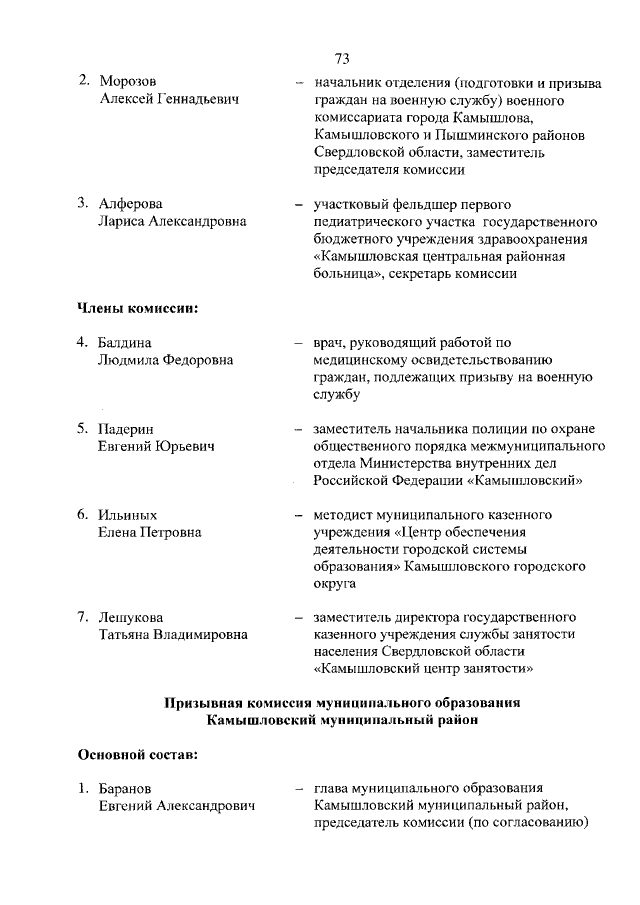 73

2. Морозов Алексей Геннадьевич – начальник отделения (подготовки и призыва граждан на военную службу) военного комиссариата города Камышлова, Камышловского и Пышминского районов Свердловской области, заместитель председателя комиссии

3. Алферова Лариса Александровна – участковый фельдшер первого педиатрического участка государственного бюджетного учреждения здравоохранения «Камышловская центральная районная больница», секретарь комиссии

Члены комиссии:

4. Балдина Людмила Федоровна – врач, руководящий работой по медицинскому освидетельствованию граждан, подлежащих призыву на военную службу

5. Падерин Евгений Юрьевич – заместитель начальника полиции по охране общественного порядка межмуниципального отдела Министерства внутренних дел Российской Федерации «Камышловский»

6. Ильиных Елена Петровна – методист муниципального казенного учреждения «Центр обеспечения деятельности городской системы образования» Камышловского городского округа

7. Лешукова Татьяна Владимировна – заместитель директора государственного казенного учреждения службы занятости населения Свердловской области «Камышловский центр занятости»

Призывная комиссия муниципального образования Камышловский муниципальный район

Основной состав:

1. Баранов Евгений Александрович – глава муниципального образования Камышловский муниципальный район, председатель комиссии (по согласованию)